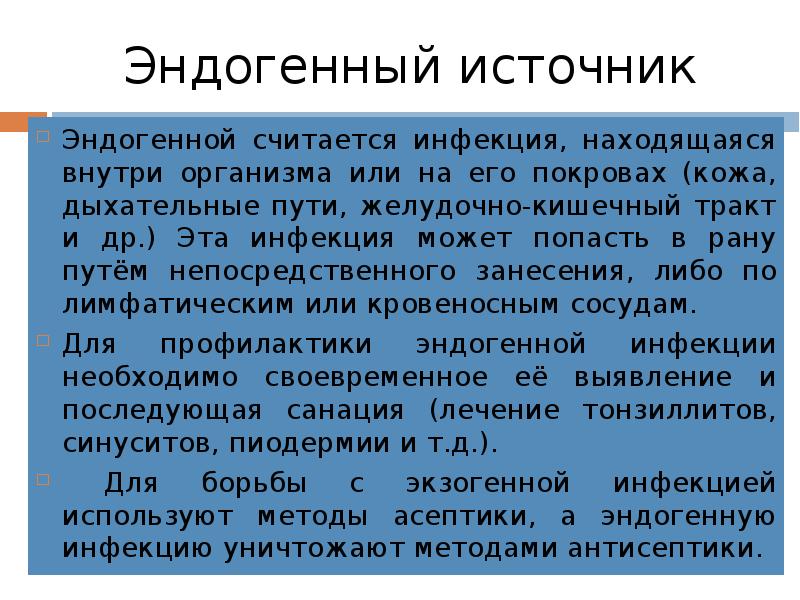 Эндогенный источник

☐ Эндогенной считается инфекция, находящаяся внутри организма или на его покровах (кожа, дыхательные пути, желудочно-кишечный тракт и др.) Эта инфекция может попасть в рану путём непосредственного занесения, либо по лимфатическим или кровеносным сосудам.

☐ Для профилактики эндогенной инфекции необходимо своевременное её выявление и последующая санация (лечение тонзиллитов, синуситов, пиодермии и т.д.).

☐ Для борьбы с экзогенной инфекцией используют методы асептики, а эндогенную инфекцию уничтожают методами антисептики.